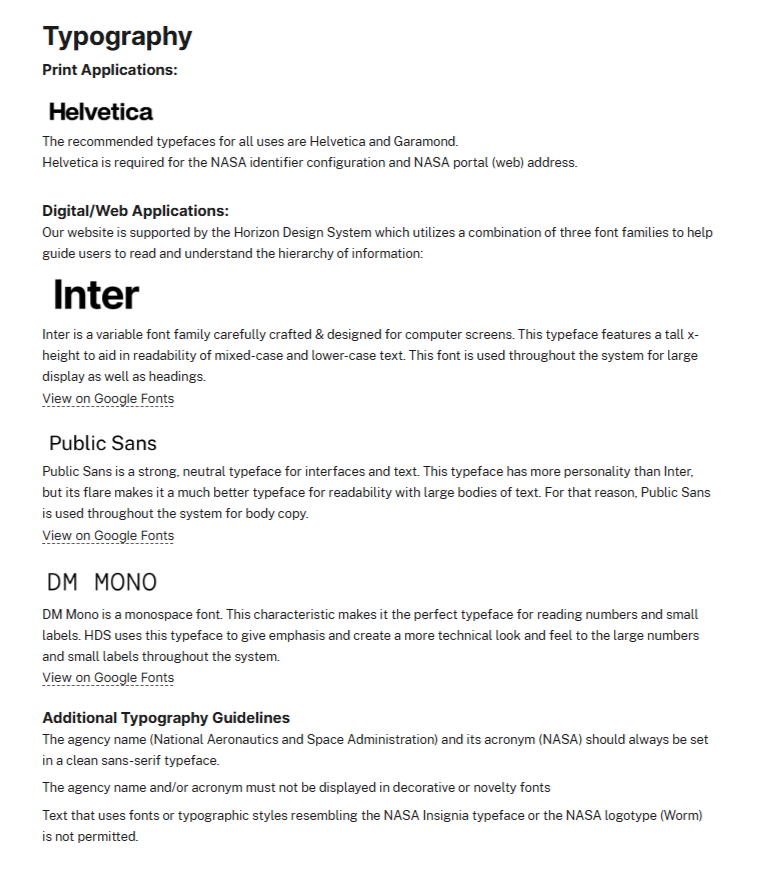 Typography

Print Applications:

Helvetica

The recommended typefaces for all uses are Helvetica and Garamond.
Helvetica is required for the NASA identifier configuration and NASA portal (web) address.

Digital/Web Applications:
Our website is supported by the Horizon Design System which utilizes a combination of three font families to help guide users to read and understand the hierarchy of information:

Inter

Inter is a variable font family carefully crafted & designed for computer screens. This typeface features a tall x-height to aid in readability of mixed-case and lower-case text. This font is used throughout the system for large display as well as headings.
View on Google Fonts

Public Sans

Public Sans is a strong, neutral typeface for interfaces and text. This typeface has more personality than Inter, but its flare makes it a much better typeface for readability with large bodies of text. For that reason, Public Sans is used throughout the system for body copy.
View on Google Fonts

DM MONO

DM Mono is a monospace font. This characteristic makes it the perfect typeface for reading numbers and small labels. HDS uses this typeface to give emphasis and create a more technical look and feel to the large numbers and small labels throughout the system.
View on Google Fonts

Additional Typography Guidelines
The agency name (National Aeronautics and Space Administration) and its acronym (NASA) should always be set in a clean sans-serif typeface.

The agency name and/or acronym must not be displayed in decorative or novelty fonts

Text that uses fonts or typographic styles resembling the NASA Insignia typeface or the NASA logotype (Worm) is not permitted.